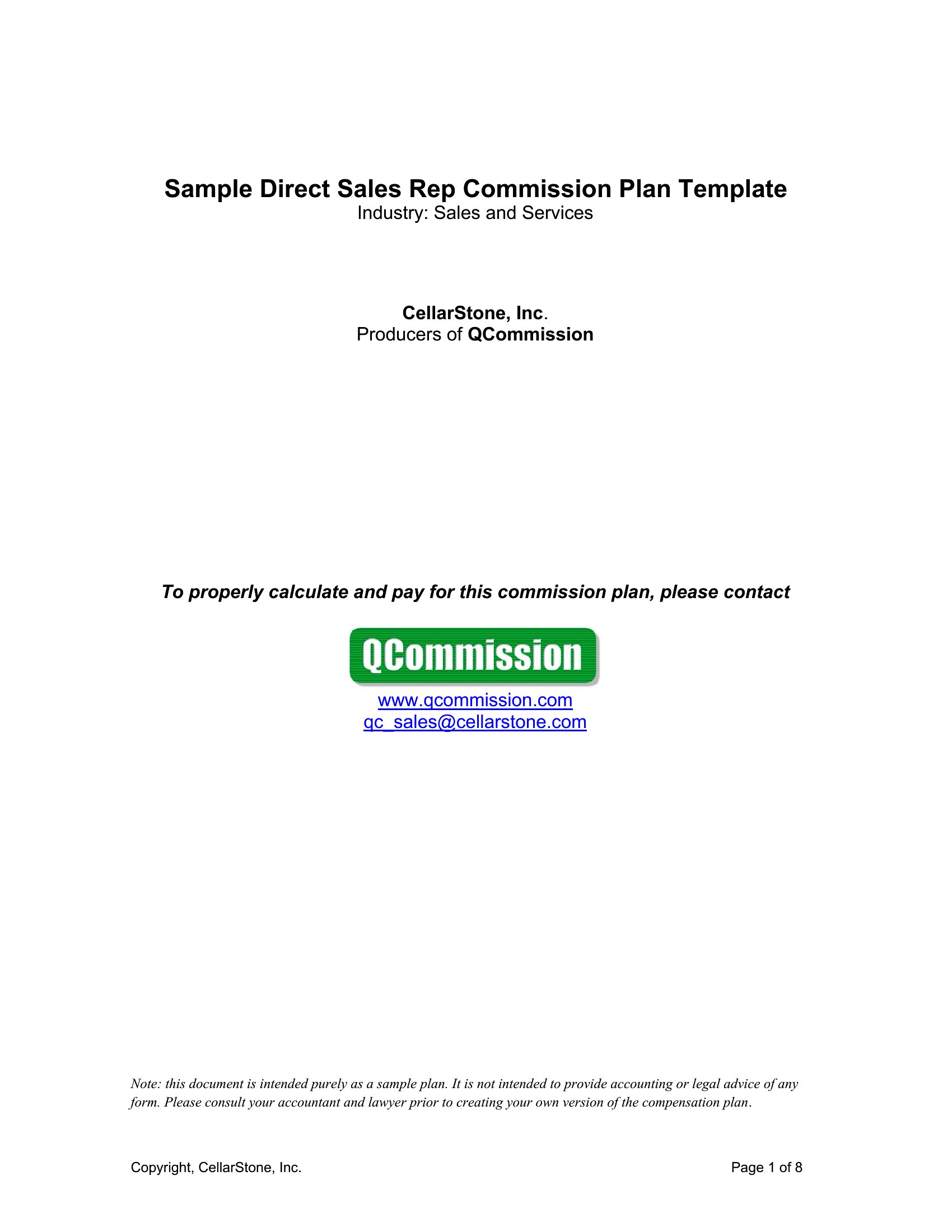 Sample Direct Sales Rep Commission Plan Template
Industry: Sales and Services

CellarStone, Inc.
Producers of QCommission

To properly calculate and pay for this commission plan, please contact

QCommission

www.qcommission.com
qc_sales@cellarstone.com

Note: this document is intended purely as a sample plan. It is not intended to provide accounting or legal advice of any form. Please consult your accountant and lawyer prior to creating your own version of the compensation plan.

Copyright, CellarStone, Inc.

Page 1 of 8